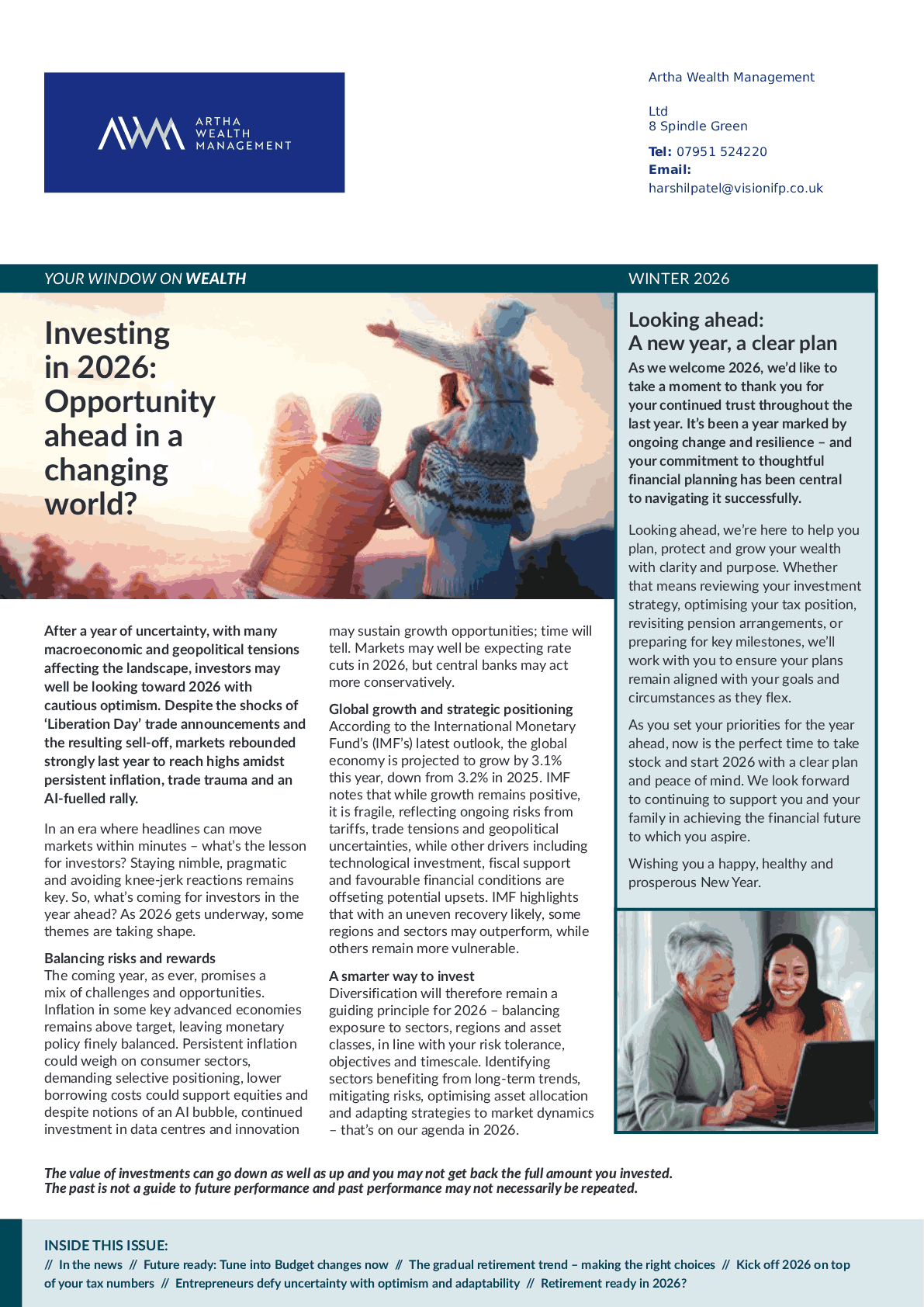 ARTHA
WEALTH
MANAGEMENT

Artha Wealth Management

Ltd
8 Spindle Green

Tel: 07951 524220
Email:
harshilpatel@visionifp.co.uk

YOUR WINDOW ON WEALTH

WINTER 2026

Investing in 2026: Opportunity ahead in a changing world?

After a year of uncertainty, with many macroeconomic and geopolitical tensions affecting the landscape, investors may well be looking toward 2026 with cautious optimism. Despite the shocks of 'Liberation Day' trade announcements and the resulting sell-off, markets rebounded strongly last year to reach highs amidst persistent inflation, trade trauma and an AI-fuelled rally.

In an era where headlines can move markets within minutes – what's the lesson for investors? Staying nimble, pragmatic and avoiding knee-jerk reactions remains key. So, what's coming for investors in the year ahead? As 2026 gets underway, some themes are taking shape.

Balancing risks and rewards
The coming year, as ever, promises a mix of challenges and opportunities. Inflation in some key advanced economies remains above target, leaving monetary policy finely balanced. Persistent inflation could weigh on consumer sectors, demanding selective positioning, lower borrowing costs could support equities and despite notions of an AI bubble, continued investment in data centres and innovation may sustain growth opportunities; time will tell. Markets may well be expecting rate cuts in 2026, but central banks may act more conservatively.

Global growth and strategic positioning
According to the International Monetary Fund's (IMF's) latest outlook, the global economy is projected to grow by 3.1% this year, down from 3.2% in 2025. IMF notes that while growth remains positive, it is fragile, reflecting ongoing risks from tariffs, trade tensions and geopolitical uncertainties, while other drivers including technological investment, fiscal support and favourable financial conditions are offseting potential upsets. IMF highlights that with an uneven recovery likely, some regions and sectors may outperform, while others remain more vulnerable.

A smarter way to invest
Diversification will therefore remain a guiding principle for 2026 – balancing exposure to sectors, regions and asset classes, in line with your risk tolerance, objectives and timescale. Identifying sectors benefiting from long-term trends, mitigating risks, optimising asset allocation and adapting strategies to market dynamics – that's on our agenda in 2026.

Looking ahead:
A new year, a clear plan
As we welcome 2026, we'd like to take a moment to thank you for your continued trust throughout the last year. It's been a year marked by ongoing change and resilience – and your commitment to thoughtful financial planning has been central to navigating it successfully.

Looking ahead, we're here to help you plan, protect and grow your wealth with clarity and purpose. Whether that means reviewing your investment strategy, optimising your tax position, revisiting pension arrangements, or preparing for key milestones, we'll work with you to ensure your plans remain aligned with your goals and circumstances as they flex.

As you set your priorities for the year ahead, now is the perfect time to take stock and start 2026 with a clear plan and peace of mind. We look forward to continuing to support you and your family in achieving the financial future to which you aspire.

Wishing you a happy, healthy and prosperous New Year.

The value of investments can go down as well as up and you may not get back the full amount you invested.
The past is not a guide to future performance and past performance may not necessarily be repeated.

INSIDE THIS ISSUE:
// In the news // Future ready: Tune into Budget changes now // The gradual retirement trend – making the right choices // Kick off 2026 on top of your tax numbers // Entrepreneurs defy uncertainty with optimism and adaptability // Retirement ready in 2026?